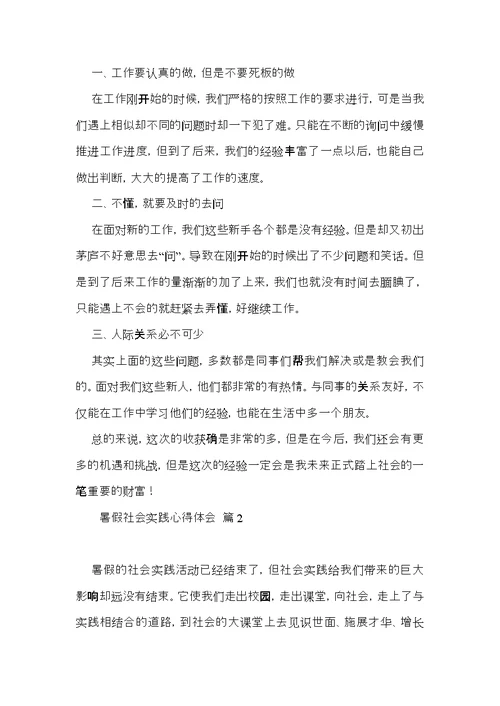 一、工作要认真的做，但是不要死板的做

在工作刚开始的时候，我们严格的按照工作的要求进行，可是当我们遇上相似却不同的问题时却一下犯了难。只能在不断的询问中缓慢推进工作进度，但到了后来，我们的经验丰富了一点以后，也能自己做出判断，大大的提高了工作的速度。

二、不懂，就要及时的去问

在面对新的工作，我们这些新手各个都是没有经验。但是却又初出茅庐不好意思去“问”。导致在刚开始的时候出了不少问题和笑话。但是到了后来工作的量渐渐的加了上来，我们也就没有时间去腼腆了，只能遇上不会的就赶紧去弄懂，好继续工作。

三、人际关系必不可少

其实上面的这些问题，多数都是同事们帮我们解决或是教会我们的。面对我们这些新人，他们都非常的有热情。与同事的关系友好，不仅能在工作中学习他们的经验，也能在生活中多一个朋友。

总的来说，这次的收获确是非常的多，但是在今后，我们还会有更多的机遇和挑战，但是这次的经验一定会是我未来正式踏上社会的一笔重要的财富！

暑假社会实践心得体会 篇2

暑假的社会实践活动已经结束了，但社会实践给我们带来的巨大影响却远没有结束。它使我们走出校园，走出课堂，向社会，走上了与实践相结合的道路，到社会的大课堂上去见识世面、施展才华、增长